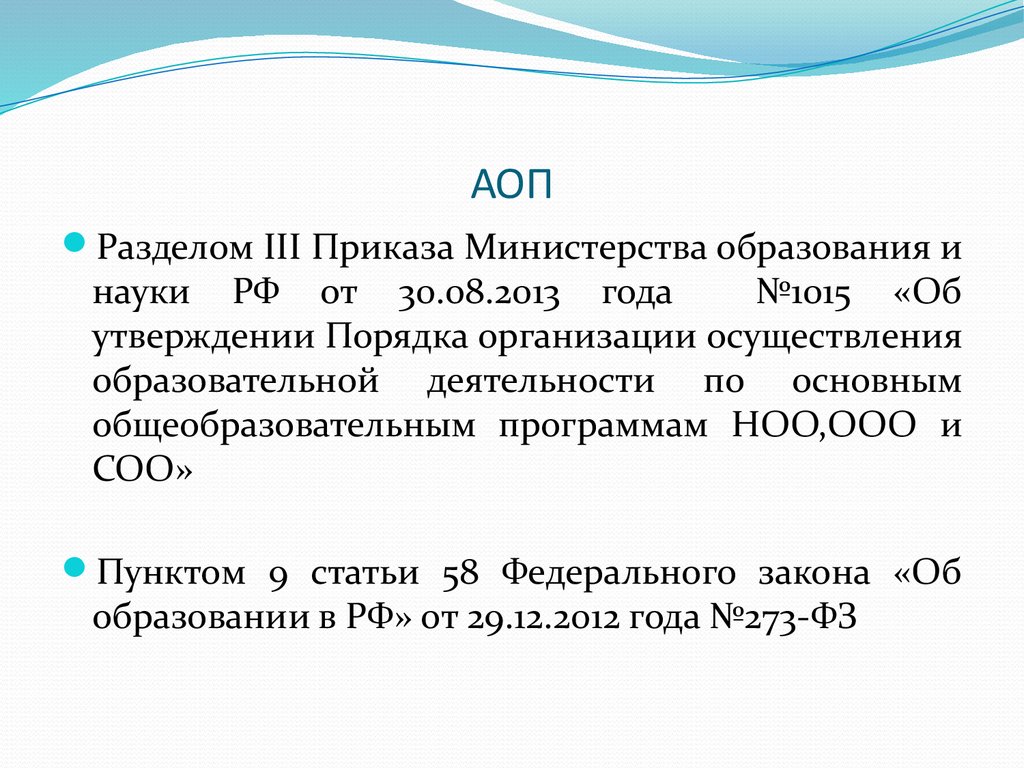 АОП

Разделом III Приказа Министерства образования и науки РФ от 30.08.2013 года №1015 «Об утверждении Порядка организации осуществления образовательной деятельности по основным общеобразовательным программам НОО,ООО и СОО»

Пунктом 9 статьи 58 Федерального закона «Об образовании в РФ» от 29.12.2012 года №273-ФЗ